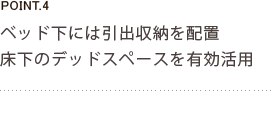 POINT.4

ベッド下には引出収納を配置
床下のデッドスペースを有効活用